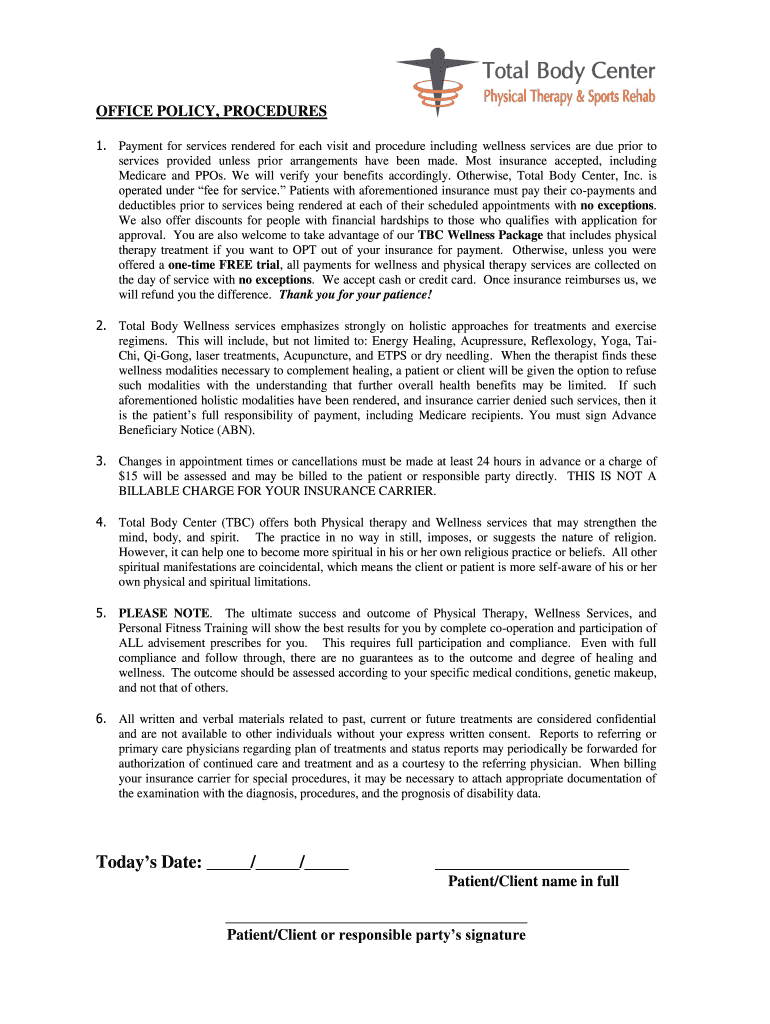 Total Body Center
Physical Therapy & Sports Rehab

OFFICE POLICY, PROCEDURES

1. Payment for services rendered for each visit and procedure including wellness services are due prior to services provided unless prior arrangements have been made. Most insurance accepted, including Medicare and PPOs. We will verify your benefits accordingly. Otherwise, Total Body Center, Inc. is operated under "fee for service." Patients with aforementioned insurance must pay their co-payments and deductibles prior to services being rendered at each of their scheduled appointments with no exceptions. We also offer discounts for people with financial hardships to those who qualifies with application for approval. You are also welcome to take advantage of our TBC Wellness Package that includes physical therapy treatment if you want to OPT out of your insurance for payment. Otherwise, unless you were offered a one-time FREE trial, all payments for wellness and physical therapy services are collected on the day of service with no exceptions. We accept cash or credit card. Once insurance reimburses us, we will refund you the difference. Thank you for your patience!

2. Total Body Wellness services emphasizes strongly on holistic approaches for treatments and exercise regimens. This will include, but not limited to: Energy Healing, Acupressure, Reflexology, Yoga, Tai-Chi, Qi-Gong, laser treatments, Acupuncture, and ETPS or dry needling. When the therapist finds these wellness modalities necessary to complement healing, a patient or client will be given the option to refuse such modalities with the understanding that further overall health benefits may be limited. If such aforementioned holistic modalities have been rendered, and insurance carrier denied such services, then it is the patient's full responsibility of payment, including Medicare recipients. You must sign Advance Beneficiary Notice (ABN).

3. Changes in appointment times or cancellations must be made at least 24 hours in advance or a charge of $15 will be assessed and may be billed to the patient or responsible party directly. THIS IS NOT A BILLABLE CHARGE FOR YOUR INSURANCE CARRIER.

4. Total Body Center (TBC) offers both Physical therapy and Wellness services that may strengthen the mind, body, and spirit. The practice in no way in still, imposes, or suggests the nature of religion. However, it can help one to become more spiritual in his or her own religious practice or beliefs. All other spiritual manifestations are coincidental, which means the client or patient is more self-aware of his or her own physical and spiritual limitations.

5. PLEASE NOTE. The ultimate success and outcome of Physical Therapy, Wellness Services, and Personal Fitness Training will show the best results for you by complete co-operation and participation of ALL advisement prescribes for you. This requires full participation and compliance. Even with full compliance and follow through, there are no guarantees as to the outcome and degree of healing and wellness. The outcome should be assessed according to your specific medical conditions, genetic makeup, and not that of others.

6. All written and verbal materials related to past, current or future treatments are considered confidential and are not available to other individuals without your express written consent. Reports to referring or primary care physicians regarding plan of treatments and status reports may periodically be forwarded for authorization of continued care and treatment and as a courtesy to the referring physician. When billing your insurance carrier for special procedures, it may be necessary to attach appropriate documentation of the examination with the diagnosis, procedures, and the prognosis of disability data.

Today's Date: _____/_____/_____

Patient/Client name in full

Patient/Client or responsible party's signature